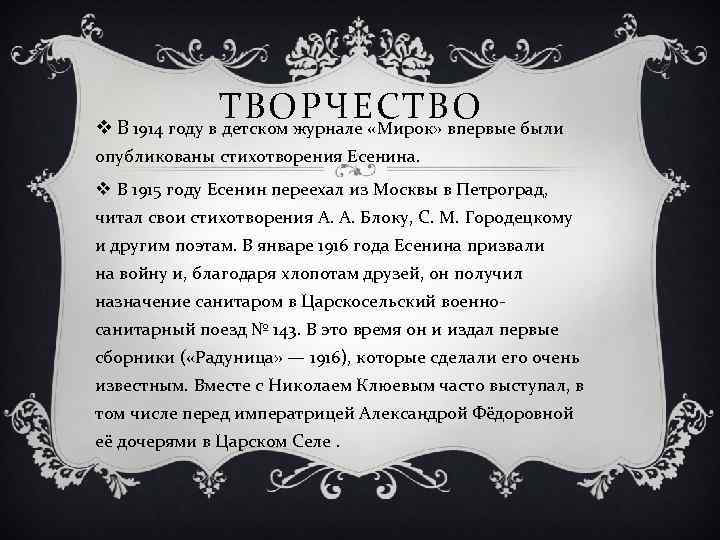 ТВОРЧЕСТВО

❖ В 1914 году в детском журнале «Мирок» впервые были опубликованы стихотворения Есенина.

❖ В 1915 году Есенин переехал из Москвы в Петроград, читал свои стихотворения А. А. Блоку, С. М. Городецкому и другим поэтам. В январе 1916 года Есенина призвали на войну и, благодаря хлопотам друзей, он получил назначение санитаром в Царскосельский военно-санитарный поезд № 143. В это время он и издал первые сборники («Радуница» — 1916), которые сделали его очень известным. Вместе с Николаем Клюевым часто выступал, в том числе перед императрицей Александрой Фёдоровной её дочерями в Царском Селе .